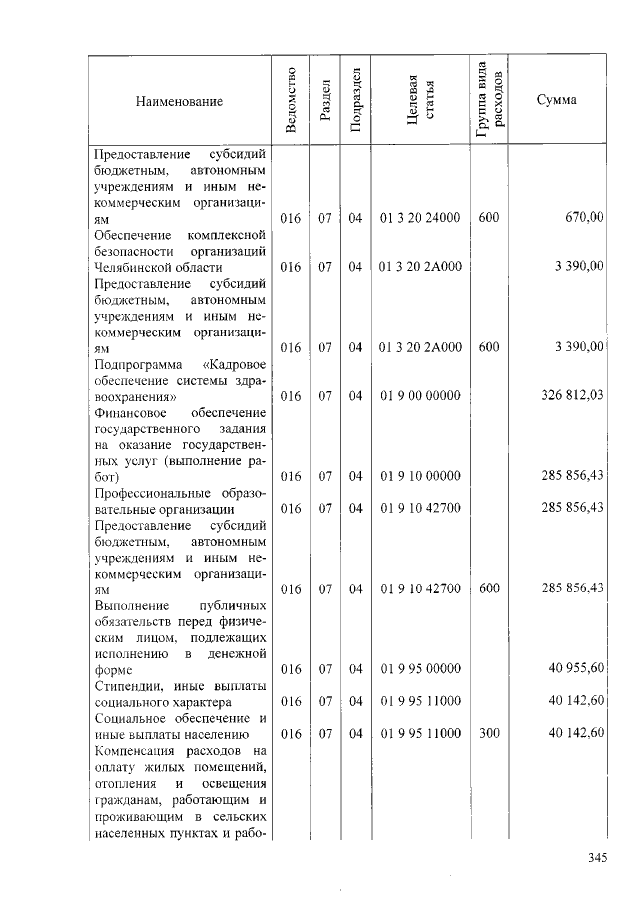 | Наименование | Ведомство | Раздел | Подраздел | Целевая статья | Группа вида расходов | Сумма |
|---|---|---|---|---|---|---|
| Предоставление субсидий бюджетным, автономным учреждениям и иным некоммерческим организациям | 016 | 07 | 04 | 01 3 20 24000 | 600 | 670,00 |
| Обеспечение комплексной безопасности организаций Челябинской области | 016 | 07 | 04 | 01 3 20 2А000 | | 3 390,00 |
| Предоставление субсидий бюджетным, автономным учреждениям и иным некоммерческим организациям | 016 | 07 | 04 | 01 3 20 2А000 | 600 | 3 390,00 |
| Подпрограмма «Кадровое обеспечение системы здравоохранения» | 016 | 07 | 04 | 01 9 00 00000 | | 326 812,03 |
| Финансовое обеспечение государственного задания на оказание государственных услуг (выполнение работ) | 016 | 07 | 04 | 01 9 10 00000 | | 285 856,43 |
| Профессиональные образовательные организации | 016 | 07 | 04 | 01 9 10 42700 | | 285 856,43 |
| Предоставление субсидий бюджетным, автономным учреждениям и иным некоммерческим организациям | 016 | 07 | 04 | 01 9 10 42700 | 600 | 285 856,43 |
| Выполнение публичных обязательств перед физическим лицом, подлежащих исполнению в денежной форме | 016 | 07 | 04 | 01 9 95 00000 | | 40 955,60 |
| Стипендии, иные выплаты социального характера | 016 | 07 | 04 | 01 9 95 11000 | | 40 142,60 |
| Социальное обеспечение и иные выплаты населению | 016 | 07 | 04 | 01 9 95 11000 | 300 | 40 142,60 |
| Компенсация расходов на оплату жилых помещений, отопления и освещения гражданам, работающим и проживающим в сельских населенных пунктах и рабо- | | | | | | |

345